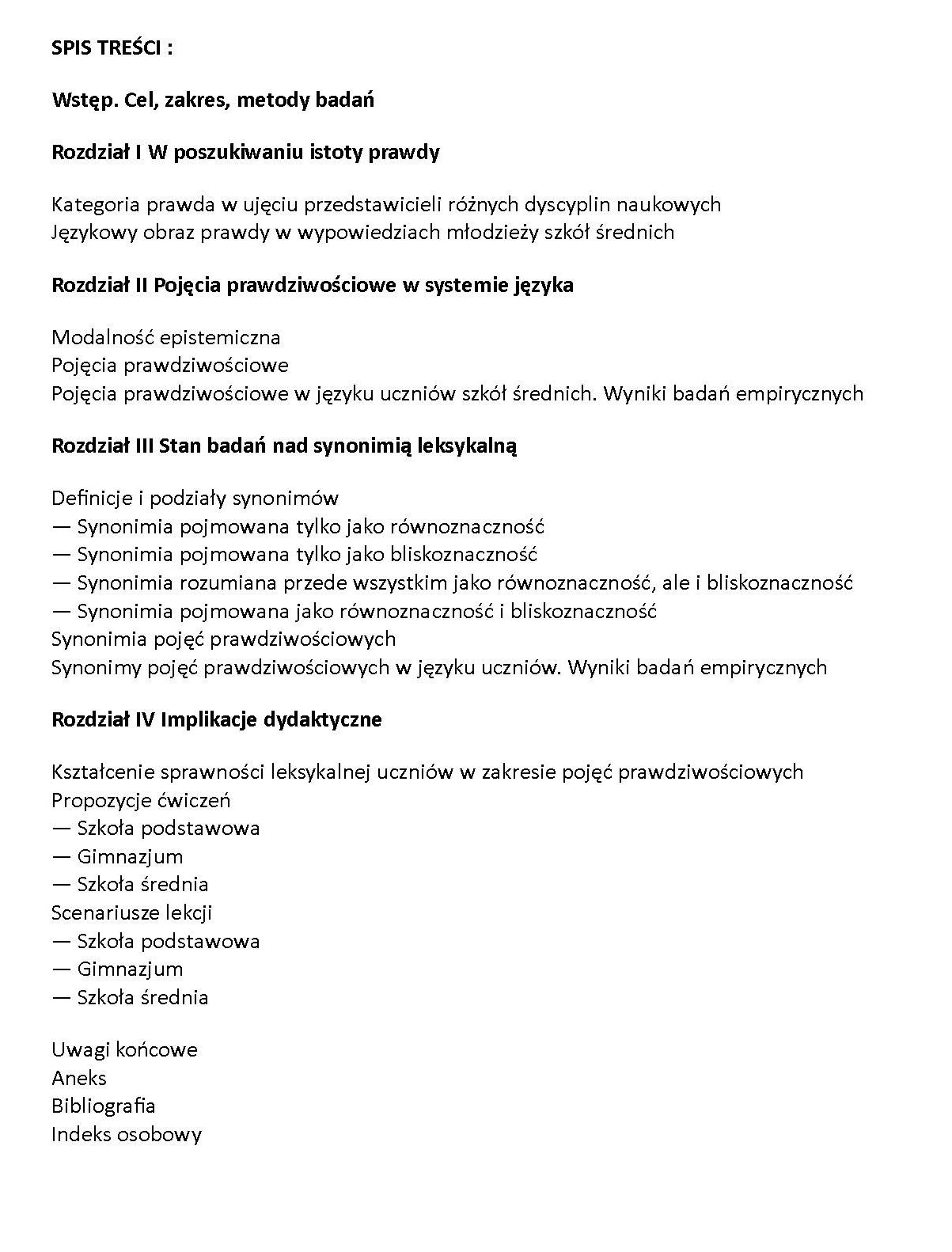 SPIS TREŚCI :

Wstęp. Cel, zakres, metody badań

Rozdział I W poszukiwaniu istoty prawdy

Kategoria prawda w ujęciu przedstawicieli różnych dyscyplin naukowych
Językowy obraz prawdy w wypowiedziach młodzieży szkół średnich

Rozdział II Pojęcia prawdziwościowe w systemie języka

Modalność epistemiczna
Pojęcia prawdziwościowe
Pojęcia prawdziwościowe w języku uczniów szkół średnich. Wyniki badań empirycznych

Rozdział III Stan badań nad synonimią leksykalną

Definicje i podziały synonimów
— Synonimia pojmowana tylko jako równoznaczność
— Synonimia pojmowana tylko jako bliskoznaczność
— Synonimia rozumiana przede wszystkim jako równoznaczność, ale i bliskoznaczność
— Synonimia pojmowana jako równoznaczność i bliskoznaczność
Synonimia pojęć prawdziwościowych
Synonimy pojęć prawdziwościowych w języku uczniów. Wyniki badań empirycznych

Rozdział IV Implikacje dydaktyczne

Kształcenie sprawności leksykalnej uczniów w zakresie pojęć prawdziwościowych
Propozycje ćwiczeń
— Szkoła podstawowa
— Gimnazjum
— Szkoła średnia
Scenariusze lekcji
— Szkoła podstawowa
— Gimnazjum
— Szkoła średnia

Uwagi końcowe
Aneks
Bibliografia
Indeks osobowy